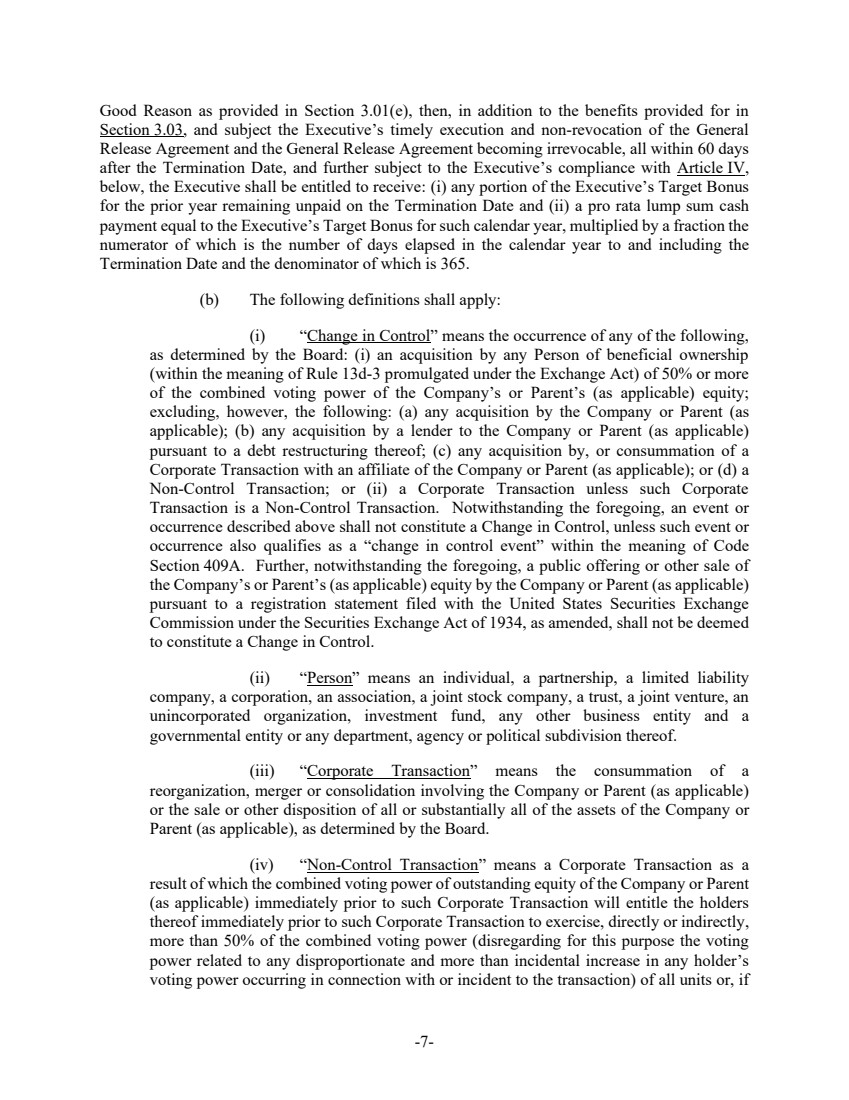 Good Reason as provided in Section 3.01(e), then, in addition to the benefits provided for in Section 3.03, and subject the Executive's timely execution and non-revocation of the General Release Agreement and the General Release Agreement becoming irrevocable, all within 60 days after the Termination Date, and further subject to the Executive's compliance with Article IV, below, the Executive shall be entitled to receive: (i) any portion of the Executive's Target Bonus for the prior year remaining unpaid on the Termination Date and (ii) a pro rata lump sum cash payment equal to the Executive's Target Bonus for such calendar year, multiplied by a fraction the numerator of which is the number of days elapsed in the calendar year to and including the Termination Date and the denominator of which is 365.

(b) The following definitions shall apply:

(i) "Change in Control" means the occurrence of any of the following, as determined by the Board: (i) an acquisition by any Person of beneficial ownership (within the meaning of Rule 13d-3 promulgated under the Exchange Act) of 50% or more of the combined voting power of the Company's or Parent's (as applicable) equity; excluding, however, the following: (a) any acquisition by the Company or Parent (as applicable); (b) any acquisition by a lender to the Company or Parent (as applicable) pursuant to a debt restructuring thereof; (c) any acquisition by, or consummation of a Corporate Transaction with an affiliate of the Company or Parent (as applicable); or (d) a Non-Control Transaction; or (ii) a Corporate Transaction unless such Corporate Transaction is a Non-Control Transaction. Notwithstanding the foregoing, an event or occurrence described above shall not constitute a Change in Control, unless such event or occurrence also qualifies as a "change in control event" within the meaning of Code Section 409A. Further, notwithstanding the foregoing, a public offering or other sale of the Company's or Parent's (as applicable) equity by the Company or Parent (as applicable) pursuant to a registration statement filed with the United States Securities Exchange Commission under the Securities Exchange Act of 1934, as amended, shall not be deemed to constitute a Change in Control.

(ii) "Person" means an individual, a partnership, a limited liability company, a corporation, an association, a joint stock company, a trust, a joint venture, an unincorporated organization, investment fund, any other business entity and a governmental entity or any department, agency or political subdivision thereof.

(iii) "Corporate Transaction" means the consummation of a reorganization, merger or consolidation involving the Company or Parent (as applicable) or the sale or other disposition of all or substantially all of the assets of the Company or Parent (as applicable), as determined by the Board.

(iv) "Non-Control Transaction" means a Corporate Transaction as a result of which the combined voting power of outstanding equity of the Company or Parent (as applicable) immediately prior to such Corporate Transaction will entitle the holders thereof immediately prior to such Corporate Transaction to exercise, directly or indirectly, more than 50% of the combined voting power (disregarding for this purpose the voting power related to any disproportionate and more than incidental increase in any holder's voting power occurring in connection with or incident to the transaction) of all units or, if

-7-